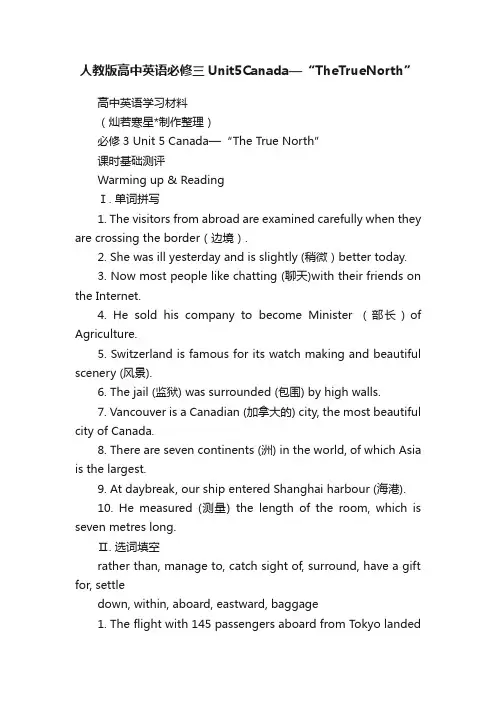 人教版高中英语必修三 Unit5Canada—“TheTrueNorth”

高中英语学习材料

（灿若寒星*制作整理）

必修 3 Unit 5 Canada—“The True North”

课时基础测评

Warming up & Reading

Ⅰ. 单词拼写

1. The visitors from abroad are examined carefully when they are crossing the border（边境）.

2. She was ill yesterday and is slightly (稍微）better today.

3. Now most people like chatting (聊天)with their friends on the Internet.

4. He sold his company to become Minister （部长）of Agriculture.

5. Switzerland is famous for its watch making and beautiful scenery (风景).

6. The jail (监狱) was surrounded (包围) by high walls.

7. Vancouver is a Canadian (加拿大的) city, the most beautiful city of Canada.

8. There are seven continents (洲) in the world, of which Asia is the largest.

9. At daybreak, our ship entered Shanghai harbour (海港).

10. He measured (测量) the length of the room, which is seven metres long.

Ⅱ. 选词填空

rather than, manage to, catch sight of, surround, have a gift for, settle

down, within, aboard, eastward, baggage

1. The flight with 145 passengers aboard from Tokyo landed